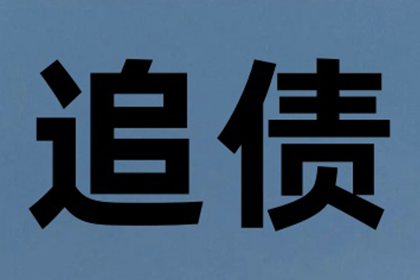 追债